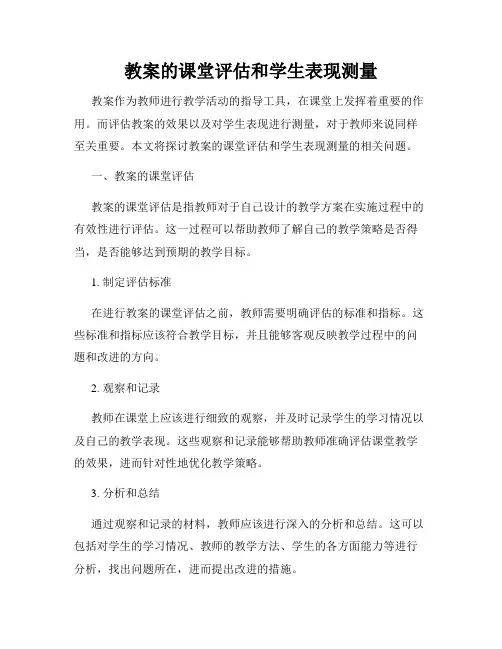 教案的课堂评估和学生表现测量

教案作为教师进行教学活动的指导工具，在课堂上发挥着重要的作用。而评估教案的效果以及对学生表现进行测量，对于教师来说同样至关重要。本文将探讨教案的课堂评估和学生表现测量的相关问题。

一、教案的课堂评估

教案的课堂评估是指教师对于自己设计的教学方案在实施过程中的有效性进行评估。这一过程可以帮助教师了解自己的教学策略是否得当，是否能够达到预期的教学目标。

1. 制定评估标准

在进行教案的课堂评估之前，教师需要明确评估的标准和指标。这些标准和指标应该符合教学目标，并且能够客观反映教学过程中的问题和改进的方向。

2. 观察和记录

教师在课堂上应该进行细致的观察，并及时记录学生的学习情况以及自己的教学表现。这些观察和记录能够帮助教师准确评估课堂教学的效果，进而针对性地优化教学策略。

3. 分析和总结

通过观察和记录的材料，教师应该进行深入的分析和总结。这可以包括对学生的学习情况、教师的教学方法、学生的各方面能力等进行分析，找出问题所在，进而提出改进的措施。